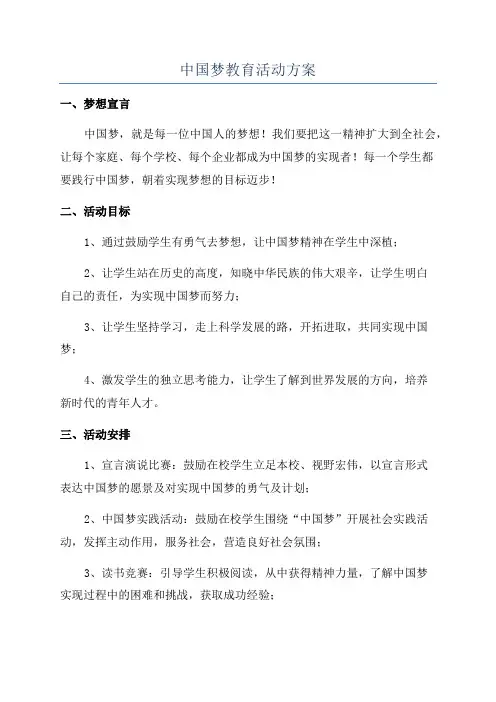 中国梦教育活动方案

一、梦想宣言

中国梦，就是每一位中国人的梦想！我们要把这一精神扩大到全社会，让每个家庭、每个学校、每个企业都成为中国梦的实现者！每一个学生都要践行中国梦，朝着实现梦想的目标迈步！

二、活动目标

1、通过鼓励学生有勇气去梦想，让中国梦精神在学生中深植；

2、让学生站在历史的高度，知晓中华民族的伟大艰辛，让学生明白自己的责任，为实现中国梦而努力；

3、让学生坚持学习，走上科学发展的路，开拓进取，共同实现中国梦；

4、激发学生的独立思考能力，让学生了解到世界发展的方向，培养新时代的青年人才。

三、活动安排

1、宣言演说比赛：鼓励在校学生立足本校、视野宏伟，以宣言形式表达中国梦的愿景及对实现中国梦的勇气及计划；

2、中国梦实践活动：鼓励在校学生围绕“中国梦”开展社会实践活动，发挥主动作用，服务社会，营造良好社会氛围；

3、读书竞赛：引导学生积极阅读，从中获得精神力量，了解中国梦实现过程中的困难和挑战，获取成功经验；